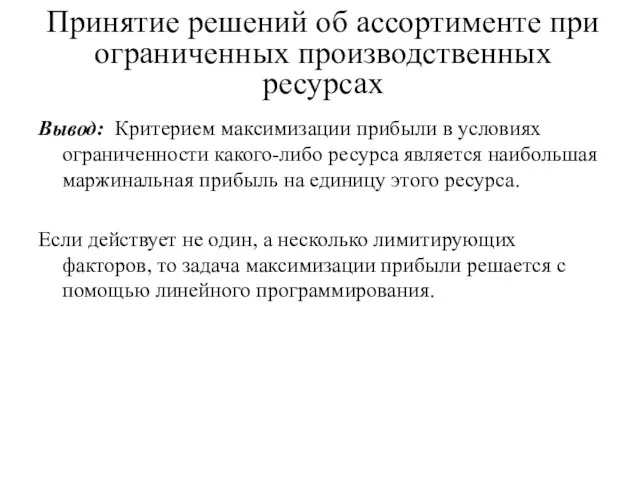 Принятие решений об ассортименте при ограниченных производственных ресурсах

Вывод: Критерием максимизации прибыли в условиях ограниченности какого-либо ресурса является наибольшая маржинальная прибыль на единицу этого ресурса.

Если действует не один, а несколько лимитирующих факторов, то задача максимизации прибыли решается с помощью линейного программирования.